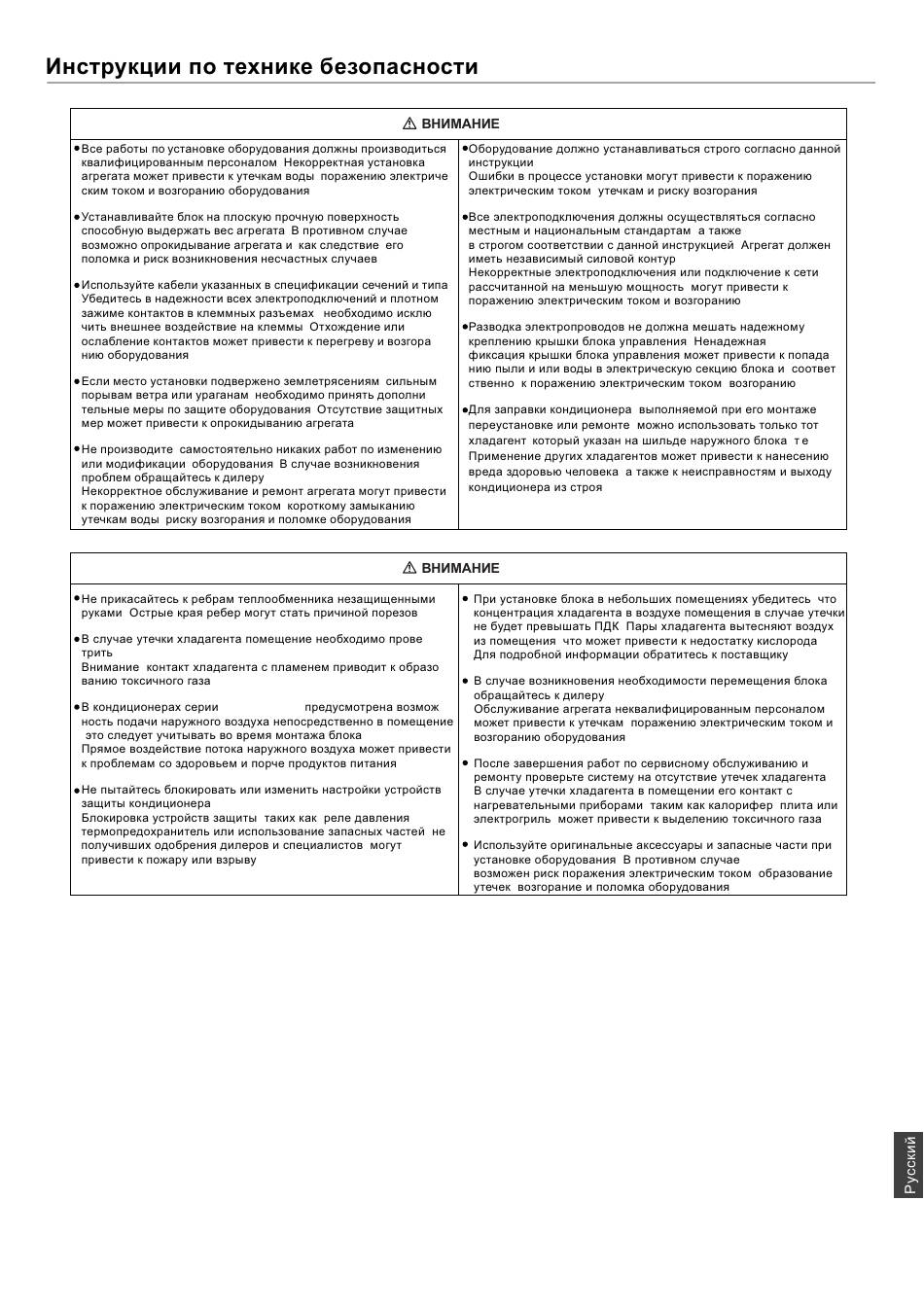 Инструкции по технике безопасности

⚠ ВНИМАНИЕ

●Все работы по установке оборудования должны производиться квалифицированным персоналом Некорректная установка агрегата может привести к утечкам воды поражению электрическим током и возгоранию оборудования

●Устанавливайте блок на плоскую прочную поверхность способную выдержать вес агрегата В противном случае возможно опрокидывание агрегата и как следствие его поломка и риск возникновения несчастных случаев

●Используйте кабели указанных в спецификации сечений и типа Убедитесь в надежности всех электроподключений и плотном зажиме контактов в клеммных разъемах необходимо исключить внешнее воздействие на клеммы Отхождение или ослабление контактов может привести к перегреву и возгоранию оборудования

●Если место установки подвержено землетрясениям сильным порывам ветра или ураганам необходимо принять дополнительные меры по защите оборудования Отсутствие защитных мер может привести к опрокидыванию агрегата

●Не производите самостоятельно никаких работ по изменению или модификации оборудования В случае возникновения проблем обращайтесь к дилеру
Некорректное обслуживание и ремонт агрегата могут привести к поражению электрическим током короткому замыканию утечкам воды риску возгорания и поломке оборудования

●Оборудование должно устанавливаться строго согласно данной инструкции
Ошибки в процессе установки могут привести к поражению электрическим током утечкам и риску возгорания

●Все электроподключения должны осуществляться согласно местным и национальным стандартам а также в строгом соответствии с данной инструкцией Агрегат должен иметь независимый силовой контур
Некорректные электроподключения или подключение к сети рассчитанной на меньшую мощность могут привести к поражению электрическим током и возгоранию

●Разводка электропроводов не должна мешать надежному креплению крышки блока управления Ненадежная фиксация крышки блока управления может привести к попаданию пыли и или воды в электрическую секцию блока и соответственно к поражению электрическим током возгоранию

●Для заправки кондиционера выполняемой при его монтаже переустановке или ремонте можно использовать только тот хладагент который указан на шильде наружного блока т е
Применение других хладагентов может привести к нанесению вреда здоровью человека а также к неисправностям и выходу кондиционера из строя

⚠ ВНИМАНИЕ

●Не прикасайтесь к ребрам теплообменника незащищенными руками Острые края ребер могут стать причиной порезов

●В случае утечки хладагента помещение необходимо проветрить
Внимание контакт хладагента с пламенем приводит к образованию токсичного газа

●В кондиционерах серии предусмотрена возможность подачи наружного воздуха непосредственно в помещение это следует учитывать во время монтажа блока
Прямое воздействие потока наружного воздуха может привести к проблемам со здоровьем и порче продуктов питания

●Не пытайтесь блокировать или изменить настройки устройств защиты кондиционера
Блокировка устройств защиты таких как реле давления термопредохранитель или использование запасных частей не получивших одобрения дилеров и специалистов могут привести к пожару или взрыву

● При установке блока в небольших помещениях убедитесь что концентрация хладагента в воздухе помещения в случае утечки не будет превышать ПДК Пары хладагента вытесняют воздух из помещения что может привести к недостатку кислорода
Для подробной информации обратитесь к поставщику

● В случае возникновения необходимости перемещения блока обращайтесь к дилеру
Обслуживание агрегата неквалифицированным персоналом может привести к утечкам поражению электрическим током и возгоранию оборудования

● После завершения работ по сервисному обслуживанию и ремонту проверьте систему на отсутствие утечек хладагента
В случае утечки хладагента в помещении его контакт с нагревательными приборами таким как калорифер плита или электрогриль может привести к выделению токсичного газа

● Используйте оригинальные аксессуары и запасные части при установке оборудования В противном случае
возможен риск поражения электрическим током образование утечек возгорание и поломка оборудования

Русский